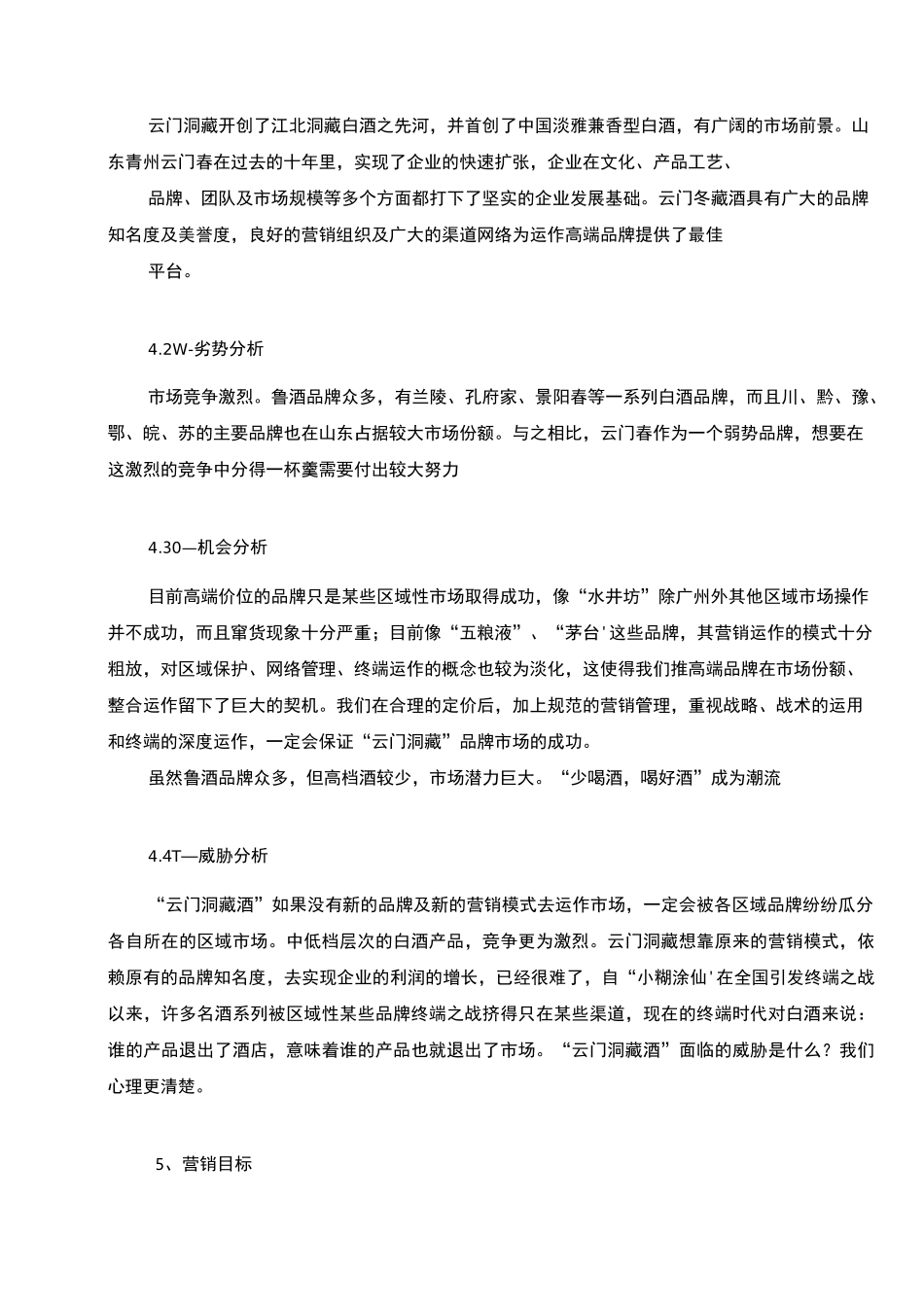 云门洞藏开创了江北洞藏白酒之先河，并首创了中国淡雅兼香型白酒，有广阔的市场前景。山东青州云门春在过去的十年里，实现了企业的快速扩张，企业在文化、产品工艺、

品牌、团队及市场规模等多个方面都打下了坚实的企业发展基础。云门冬藏酒具有广大的品牌知名度及美誉度，良好的营销组织及广大的渠道网络为运作高端品牌提供了最佳

平台。

4.2W-劣势分析

市场竞争激烈。鲁酒品牌众多，有兰陵、孔府家、景阳春等一系列白酒品牌，而且川、黔、豫、鄂、皖、苏的主要品牌也在山东占据较大市场份额。与之相比，云门春作为一个弱势品牌，想要在这激烈的竞争中分得一杯羹需要付出较大努力

4.30—机会分析

目前高端价位的品牌只是某些区域性市场取得成功，像“水井坊”除广州外其他区域市场操作并不成功，而且窜货现象十分严重；目前像“五粮液”、“茅台'这些品牌，其营销运作的模式十分粗放，对区域保护、网络管理、终端运作的概念也较为淡化，这使得我们推高端品牌在市场份额、整合运作留下了巨大的契机。我们在合理的定价后，加上规范的营销管理，重视战略、战术的运用和终端的深度运作，一定会保证“云门洞藏”品牌市场的成功。

虽然鲁酒品牌众多，但高档酒较少，市场潜力巨大。“少喝酒，喝好酒”成为潮流

4.4T—威胁分析

“云门洞藏酒”如果没有新的品牌及新的营销模式去运作市场，一定会被各区域品牌纷纷瓜分各自所在的区域市场。中低档层次的白酒产品，竞争更为激烈。云门洞藏想靠原来的营销模式，依赖原有的品牌知名度，去实现企业的利润的增长，已经很难了，自“小糊涂仙'在全国引发终端之战以来，许多名酒系列被区域性某些品牌终端之战挤得只在某些渠道，现在的终端时代对白酒来说：谁的产品退出了酒店，意味着谁的产品也就退出了市场。“云门洞藏酒”面临的威胁是什么？我们心理更清楚。

5、营销目标